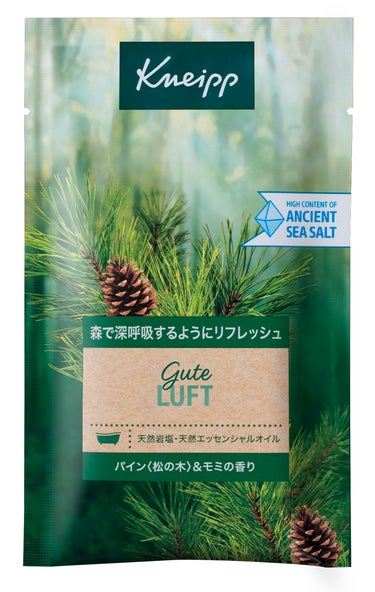 Kneipp

HIGH CONTENT OF
ANCIENT
SEA SALT

森で深呼吸するようにリフレッシュ

Gute
LUFT

天然岩塩・天然エッセンシャルオイル

パイン〈松の木〉&モミの香り